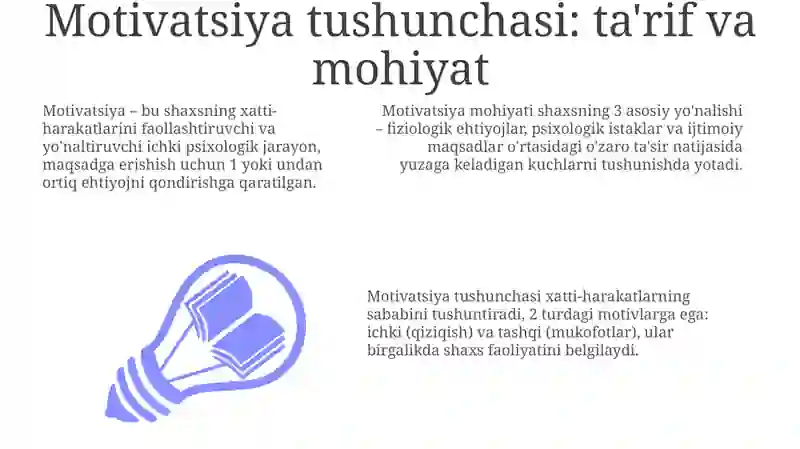 Motivatsiya tushunchasi: ta'rif va mohiyat

Motivatsiya – bu shaxsning xatti-harakatlarini faollashtiruvchi va yo'naltiruvchi ichki psixologik jarayon, maqsadga erishish uchun 1 yoki undan ortiq ehtiyojni qondirishga qaratilgan.

Motivatsiya mohiyati shaxsning 3 asosiy yo'nalishi – fiziologik ehtiyojlar, psixologik istaklar va ijtimoiy maqsadlar o'rtasidagi o'zaro ta'sir natijasida yuzaga keladigan kuchlarni tushunishda yotadi.

Motivatsiya tushunchasi xatti-harakatlarning sababini tushuntiradi, 2 turdagi motivlarga ega: ichki (qiziqish) va tashqi (mukofotlar), ular birgalikda shaxs faoliyatini belgilaydi.